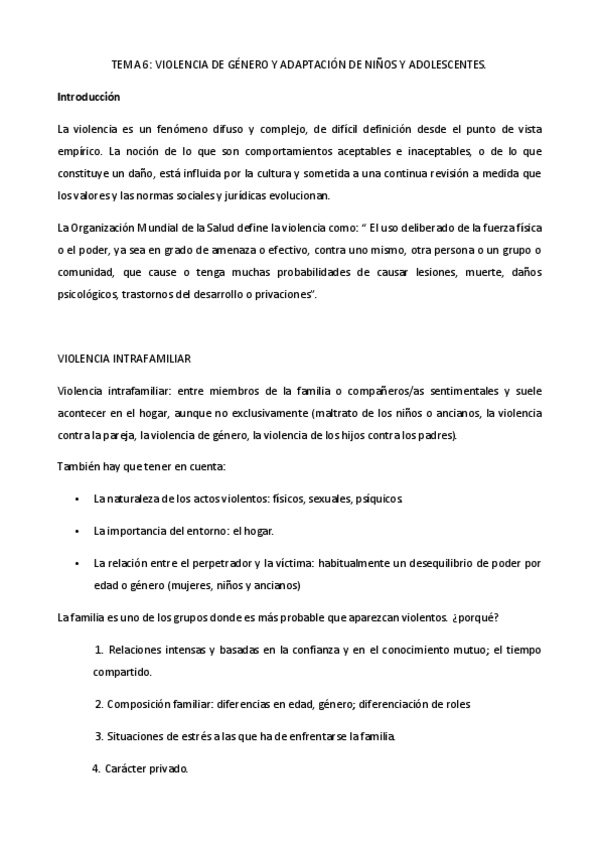 TEMA 6: VIOLENCIA DE GÉNERO Y ADAPTACIÓN DE NIÑOS Y ADOLESCENTES.

Introducción

La violencia es un fenómeno difuso y complejo, de difícil definición desde el punto de vista empírico. La noción de lo que son comportamientos aceptables e inaceptables, o de lo que constituye un daño, está influida por la cultura y sometida a una continua revisión a medida que los valores y las normas sociales y jurídicas evolucionan.

La Organización Mundial de la Salud define la violencia como: " El uso deliberado de la fuerza física o el poder, ya sea en grado de amenaza o efectivo, contra uno mismo, otra persona o un grupo o comunidad, que cause o tenga muchas probabilidades de causar lesiones, muerte, daños psicológicos, trastornos del desarrollo o privaciones".

VIOLENCIA INTRAFAMILIAR

Violencia intrafamiliar: entre miembros de la familia o compañeros/as sentimentales y suele acontecer en el hogar, aunque no exclusivamente (maltrato de los niños o ancianos, la violencia contra la pareja, la violencia de género, la violencia de los hijos contra los padres).

También hay que tener en cuenta:

• La naturaleza de los actos violentos: físicos, sexuales, psíquicos.

• La importancia del entorno: el hogar.

• La relación entre el perpetrador y la víctima: habitualmente un desequilibrio de poder por edad o género (mujeres, niños y ancianos)

La familia es uno de los grupos donde es más probable que aparezcan violentos. ¿porqué?

1. Relaciones intensas y basadas en la confianza y en el conocimiento mutuo; el tiempo compartido.

2. Composición familiar: diferencias en edad, género; diferenciación de roles

3. Situaciones de estrés a las que ha de enfrentarse la familia.

4. Carácter privado.